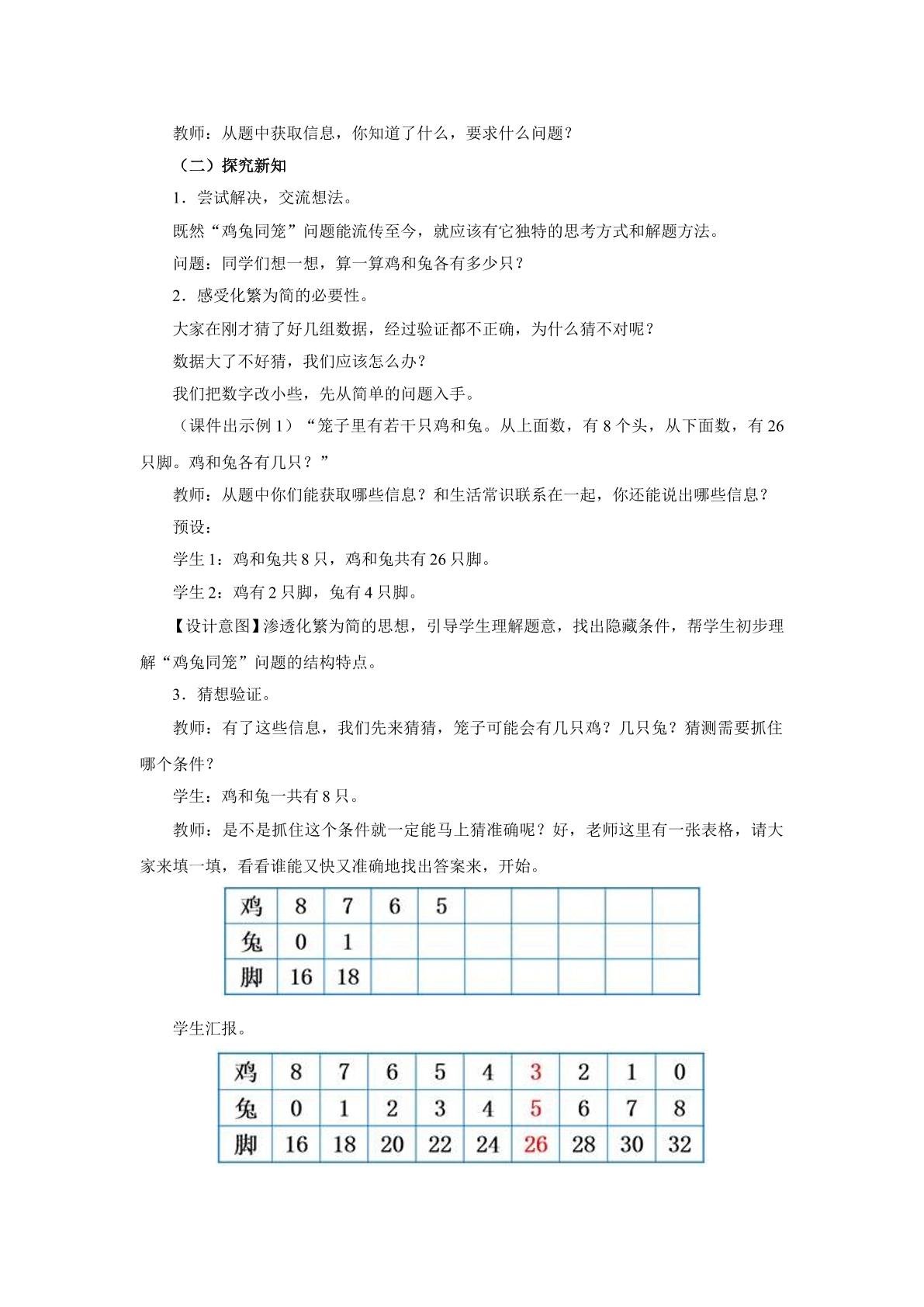 教师：从题中获取信息，你知道了什么，要求什么问题？

（二）探究新知

1．尝试解决，交流想法。

既然“鸡兔同笼”问题能流传至今，就应该有它独特的思考方式和解题方法。

问题：同学们想一想，算一算鸡和兔各有多少只？

2．感受化繁为简的必要性。

大家在刚才猜了好几组数据，经过验证都不正确，为什么猜不对呢？

数据大了不好猜，我们应该怎么办？

我们把数字改小些，先从简单的问题入手。

（课件出示例1）“笼子里有若干只鸡和兔。从上面数，有8个头，从下面数，有26只脚。鸡和兔各有几只？”

教师：从题中你们能获取哪些信息？和生活常识联系在一起，你还能说出哪些信息？

预设：

学生1：鸡和兔共8只，鸡和兔共有26只脚。

学生2：鸡有2只脚，兔有4只脚。

【设计意图】渗透化繁为简的思想，引导学生理解题意，找出隐藏条件，帮学生初步理解“鸡兔同笼”问题的结构特点。

3．猜想验证。

教师：有了这些信息，我们先来猜猜，笼子可能会有几只鸡？几只兔？猜测需要抓住哪个条件？

学生：鸡和兔一共有8只。

教师：是不是抓住这个条件就一定能马上猜准确呢？好，老师这里有一张表格，请大家来填一填，看看谁能又快又准确地找出答案来，开始。

| 鸡 | 8 | 7 | 6 | 5 |  |  |  |  |  |
|---|---|---|---|---|---|---|---|---|---|
| 兔 | 0 | 1 |  |  |  |  |  |  |  |
| 脚 | 16 | 18 |  |  |  |  |  |  |  |

学生汇报。

| 鸡 | 8 | 7 | 6 | 5 | 4 | 3 | 2 | 1 | 0 |
|---|---|---|---|---|---|---|---|---|---|
| 兔 | 0 | 1 | 2 | 3 | 4 | 5 | 6 | 7 | 8 |
| 脚 | 16 | 18 | 20 | 22 | 24 | 26 | 28 | 30 | 32 |